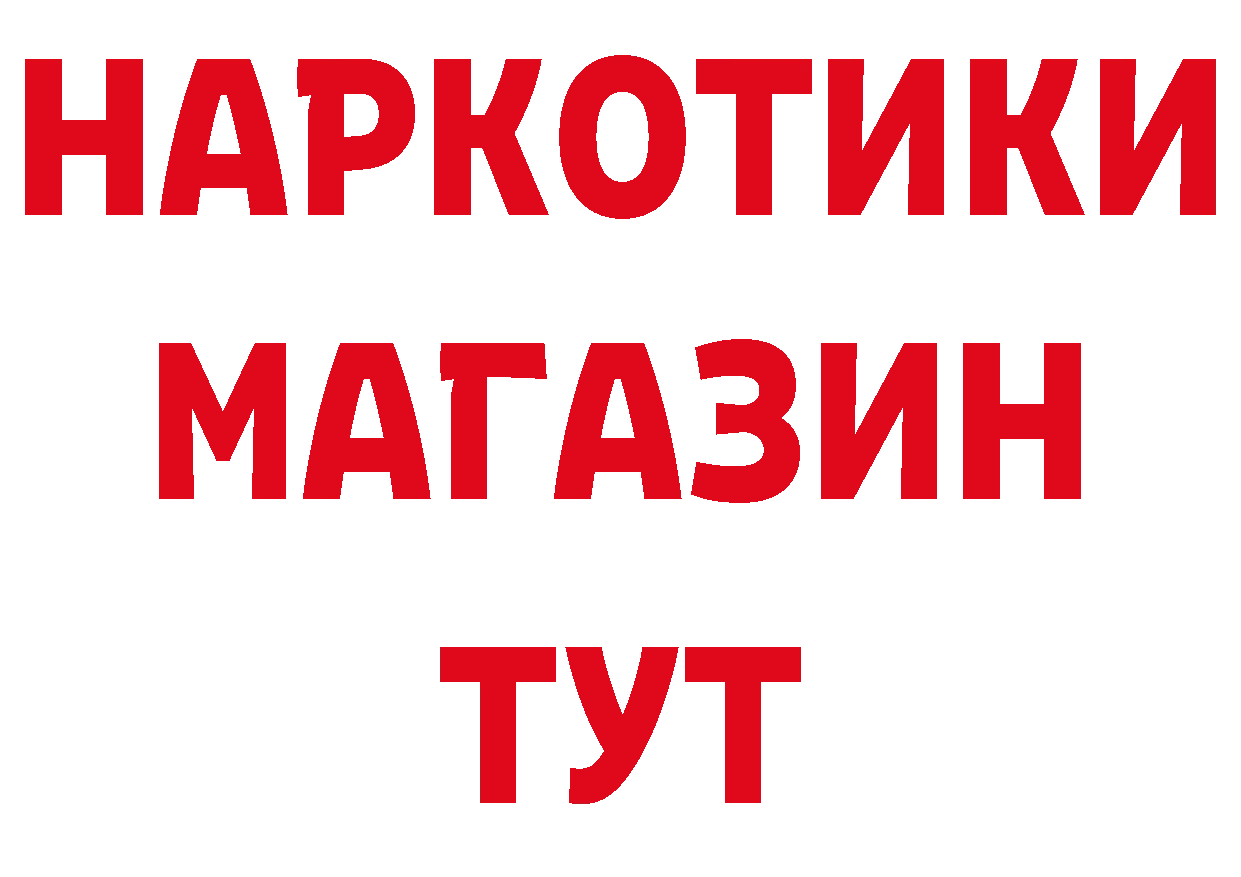 НАРКОТИКИ
МАГАЗИН
ТУТ